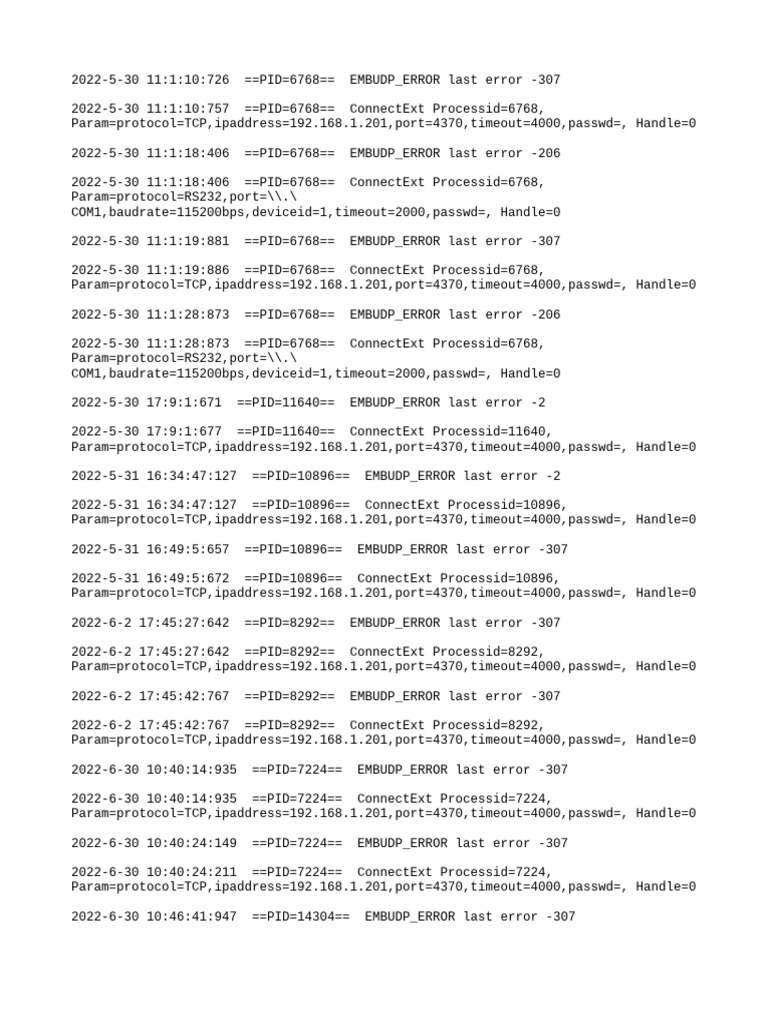 2022-5-30 11:1:10:726  ==PID=6768==  EMBUDP_ERROR last error -307

2022-5-30 11:1:10:757  ==PID=6768==  ConnectExt Processid=6768, Param=protocol=TCP,ipaddress=192.168.1.201,port=4370,timeout=4000,passwd=, Handle=0

2022-5-30 11:1:18:406  ==PID=6768==  EMBUDP_ERROR last error -206

2022-5-30 11:1:18:406  ==PID=6768==  ConnectExt Processid=6768, Param=protocol=RS232,port=\\.\ COM1,baudrate=115200bps,deviceid=1,timeout=2000,passwd=, Handle=0

2022-5-30 11:1:19:881  ==PID=6768==  EMBUDP_ERROR last error -307

2022-5-30 11:1:19:886  ==PID=6768==  ConnectExt Processid=6768, Param=protocol=TCP,ipaddress=192.168.1.201,port=4370,timeout=4000,passwd=, Handle=0

2022-5-30 11:1:28:873  ==PID=6768==  EMBUDP_ERROR last error -206

2022-5-30 11:1:28:873  ==PID=6768==  ConnectExt Processid=6768, Param=protocol=RS232,port=\\.\ COM1,baudrate=115200bps,deviceid=1,timeout=2000,passwd=, Handle=0

2022-5-30 17:9:1:671  ==PID=11640==  EMBUDP_ERROR last error -2

2022-5-30 17:9:1:677  ==PID=11640==  ConnectExt Processid=11640, Param=protocol=TCP,ipaddress=192.168.1.201,port=4370,timeout=4000,passwd=, Handle=0

2022-5-31 16:34:47:127  ==PID=10896==  EMBUDP_ERROR last error -2

2022-5-31 16:34:47:127  ==PID=10896==  ConnectExt Processid=10896, Param=protocol=TCP,ipaddress=192.168.1.201,port=4370,timeout=4000,passwd=, Handle=0

2022-5-31 16:49:5:657  ==PID=10896==  EMBUDP_ERROR last error -307

2022-5-31 16:49:5:672  ==PID=10896==  ConnectExt Processid=10896, Param=protocol=TCP,ipaddress=192.168.1.201,port=4370,timeout=4000,passwd=, Handle=0

2022-6-2 17:45:27:642  ==PID=8292==  EMBUDP_ERROR last error -307

2022-6-2 17:45:27:642  ==PID=8292==  ConnectExt Processid=8292, Param=protocol=TCP,ipaddress=192.168.1.201,port=4370,timeout=4000,passwd=, Handle=0

2022-6-2 17:45:42:767  ==PID=8292==  EMBUDP_ERROR last error -307

2022-6-2 17:45:42:767  ==PID=8292==  ConnectExt Processid=8292, Param=protocol=TCP,ipaddress=192.168.1.201,port=4370,timeout=4000,passwd=, Handle=0

2022-6-30 10:40:14:935  ==PID=7224==  EMBUDP_ERROR last error -307

2022-6-30 10:40:14:935  ==PID=7224==  ConnectExt Processid=7224, Param=protocol=TCP,ipaddress=192.168.1.201,port=4370,timeout=4000,passwd=, Handle=0

2022-6-30 10:40:24:149  ==PID=7224==  EMBUDP_ERROR last error -307

2022-6-30 10:40:24:211  ==PID=7224==  ConnectExt Processid=7224, Param=protocol=TCP,ipaddress=192.168.1.201,port=4370,timeout=4000,passwd=, Handle=0

2022-6-30 10:46:41:947  ==PID=14304==  EMBUDP_ERROR last error -307